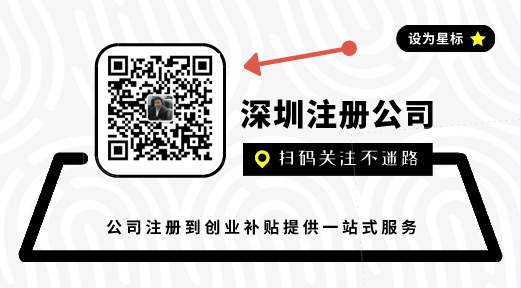 设为星标

深圳注册公司

扫码关注不迷路

公司注册到创业补贴提供一站式服务